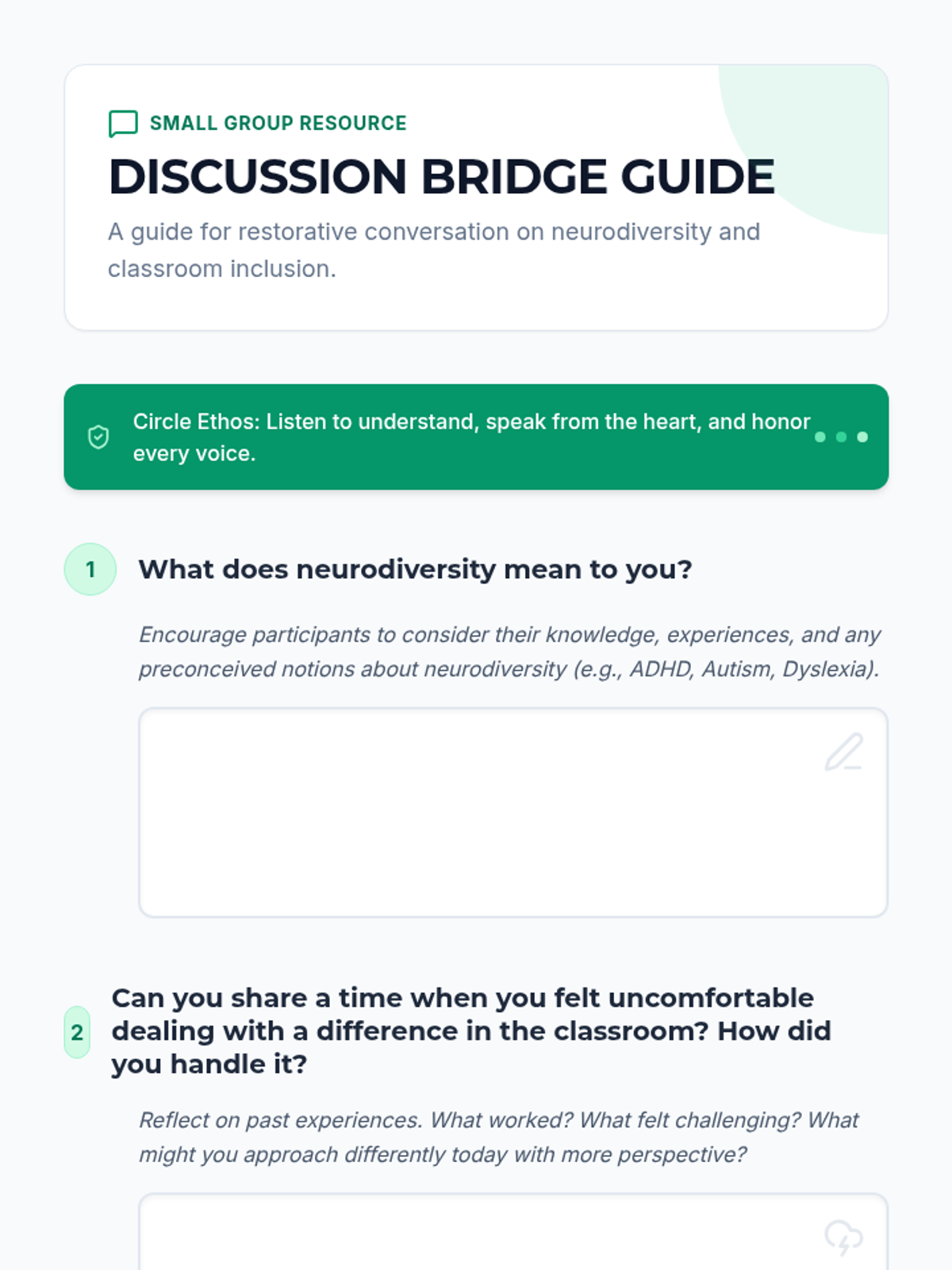 SMALL GROUP RESOURCE

DISCUSSION BRIDGE GUIDE

A guide for restorative conversation on neurodiversity and classroom inclusion.

Circle Ethos: Listen to understand, speak from the heart, and honor every voice.

1

What does neurodiversity mean to you?

Encourage participants to consider their knowledge, experiences, and any preconceived notions about neurodiversity (e.g., ADHD, Autism, Dyslexia).

2

Can you share a time when you felt uncomfortable dealing with a difference in the classroom? How did you handle it?

Reflect on past experiences. What worked? What felt challenging? What might you approach differently today with more perspective?